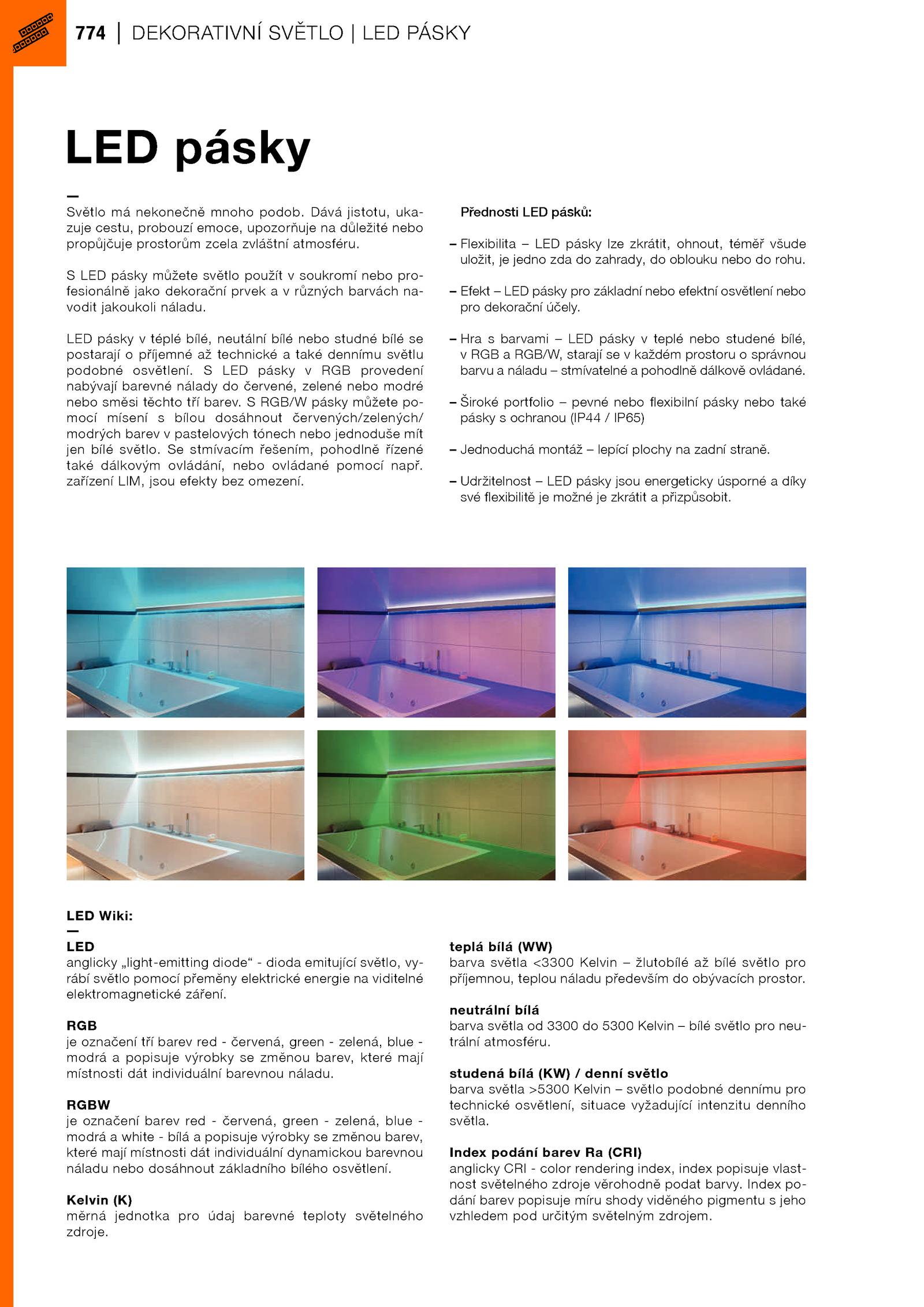 774 | DEKORATIVNÍ SVĚTLO | LED PÁSKY

LED pásky

—
Světlo má nekonečně mnoho podob. Dává jistotu, ukazuje cestu, probouzí emoce, upozorňuje na důležité nebo propůjčuje prostorům zcela zvláštní atmosféru.

S LED pásky můžete světlo použít v soukromí nebo profesionálně jako dekorační prvek a v různých barvách navodit jakoukoli náladu.

LED pásky v téplé bílé, neutální bílé nebo studné bílé se postarají o příjemné až technické a také dennímu světlu podobné osvětlení. S LED pásky v RGB provedení nabývají barevné nálady do červené, zelené nebo modré nebo směsi těchto tří barev. S RGB/W pásky můžete pomocí mísení s bílou dosáhnout červených/zelených/modrých barev v pastelových tónech nebo jednoduše mít jen bílé světlo. Se stmívacím řešením, pohodlně řízené také dálkovým ovládání, nebo ovládané pomocí např. zařízení LIM, jsou efekty bez omezení.

Přednosti LED pásků:

– Flexibilita – LED pásky lze zkrátit, ohnout, téměř všude uložit, je jedno zda do zahrady, do oblouku nebo do rohu.

– Efekt – LED pásky pro základní nebo efektní osvětlení nebo pro dekorační účely.

– Hra s barvami – LED pásky v teplé nebo studené bílé, v RGB a RGB/W, starají se v každém prostoru o správnou barvu a náladu – stmívatelné a pohodlně dálkově ovládané.

– Široké portfolio – pevné nebo flexibilní pásky nebo také pásky s ochranou (IP44 / IP65)

– Jednoduchá montáž – lepící plochy na zadní straně.

– Udržitelnost – LED pásky jsou energeticky úsporné a díky své flexibilitě je možné je zkrátit a přizpůsobit.

LED Wiki:
—
LED
anglicky „light-emitting diode“ - dioda emitující světlo, vyrábí světlo pomocí přeměny elektrické energie na viditelné elektromagnetické záření.

RGB
je označení tří barev red - červená, green - zelená, blue - modrá a popisuje výrobky se změnou barev, které mají místnosti dát individuální barevnou náladu.

RGBW
je označení barev red - červená, green - zelená, blue - modrá a white - bílá a popisuje výrobky se změnou barev, které mají místnosti dát individuální dynamickou barevnou náladu nebo dosáhnout základního bílého osvětlení.

Kelvin (K)
měrná jednotka pro údaj barevné teploty světelného zdroje.

teplá bílá (WW)
barva světla <3300 Kelvin – žlutobílé až bílé světlo pro příjemnou, teplou náladu především do obývacích prostor.

neutrální bílá
barva světla od 3300 do 5300 Kelvin – bílé světlo pro neutrální atmosféru.

studená bílá (KW) / denní světlo
barva světla >5300 Kelvin – světlo podobné dennímu pro technické osvětlení, situace vyžadující intenzitu denního světla.

Index podání barev Ra (CRI)
anglicky CRI - color rendering index, index popisuje vlastnost světelného zdroje věrohodně podat barvy. Index podání barev popisuje míru shody viděného pigmentu s jeho vzhledem pod určitým světelným zdrojem.